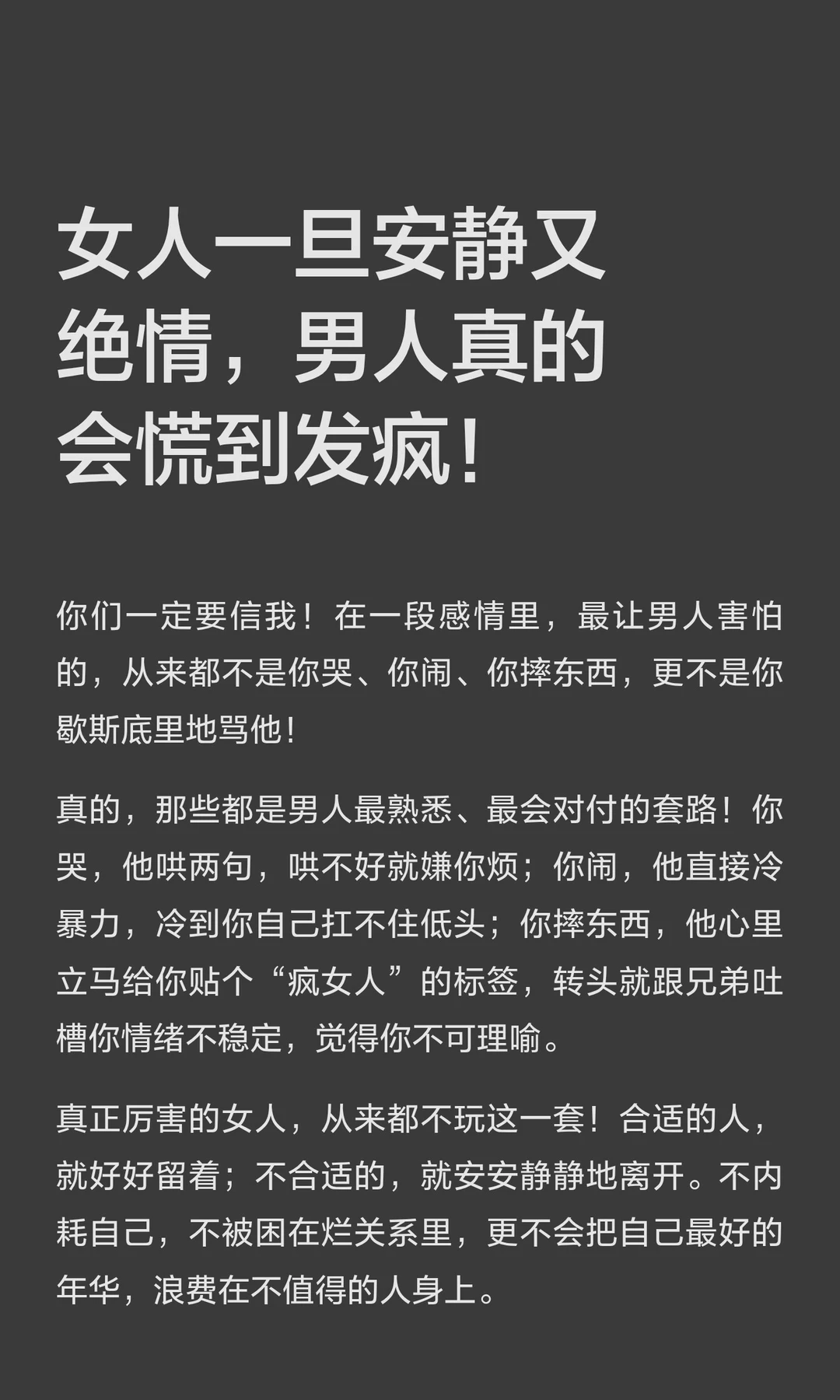 女人一旦安静又绝情，男人真的会慌到发疯！

你们一定要信我！在一段感情里，最让男人害怕的，从来都不是你哭、你闹、你摔东西，更不是你歇斯底里地骂他！

真的，那些都是男人最熟悉、最会对付的套路！你哭，他哄两句，哄不好就嫌你烦；你闹，他直接冷暴力，冷到你自己扛不住低头；你摔东西，他心里立马给你贴个“疯女人”的标签，转头就跟兄弟吐槽你情绪不稳定，觉得你不可理喻。

真正厉害的女人，从来都不玩这一套！合适的人，就好好留着；不合适的，就安安静静地离开。不内耗自己，不被困在烂关系里，更不会把自己最好的年华，浪费在不值得的人身上。